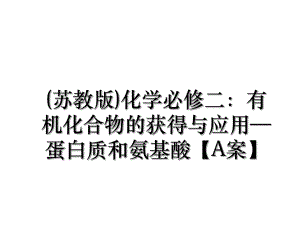 (苏教版)化学必修二：有机化合物的获得与应用—蛋白质和氨基酸【A案】